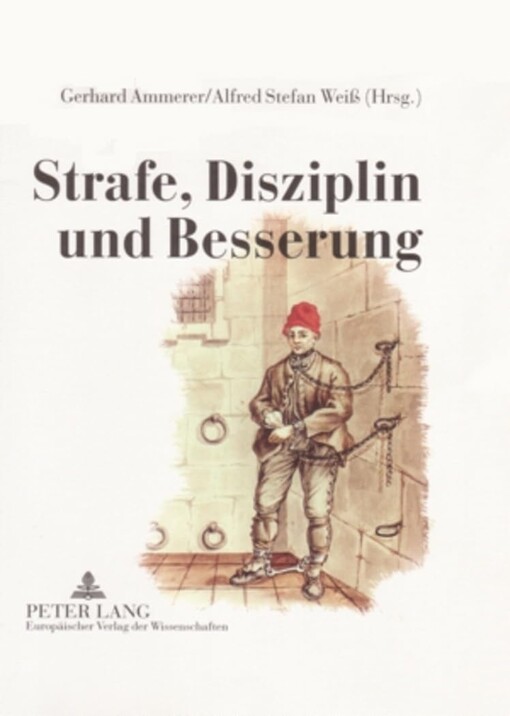 Gerhard Ammerer/Alfred Stefan Weiß (Hrsg.)

Strafe, Disziplin und Besserung

PETER LANG
Europäischer Verlag der Wissenschaften